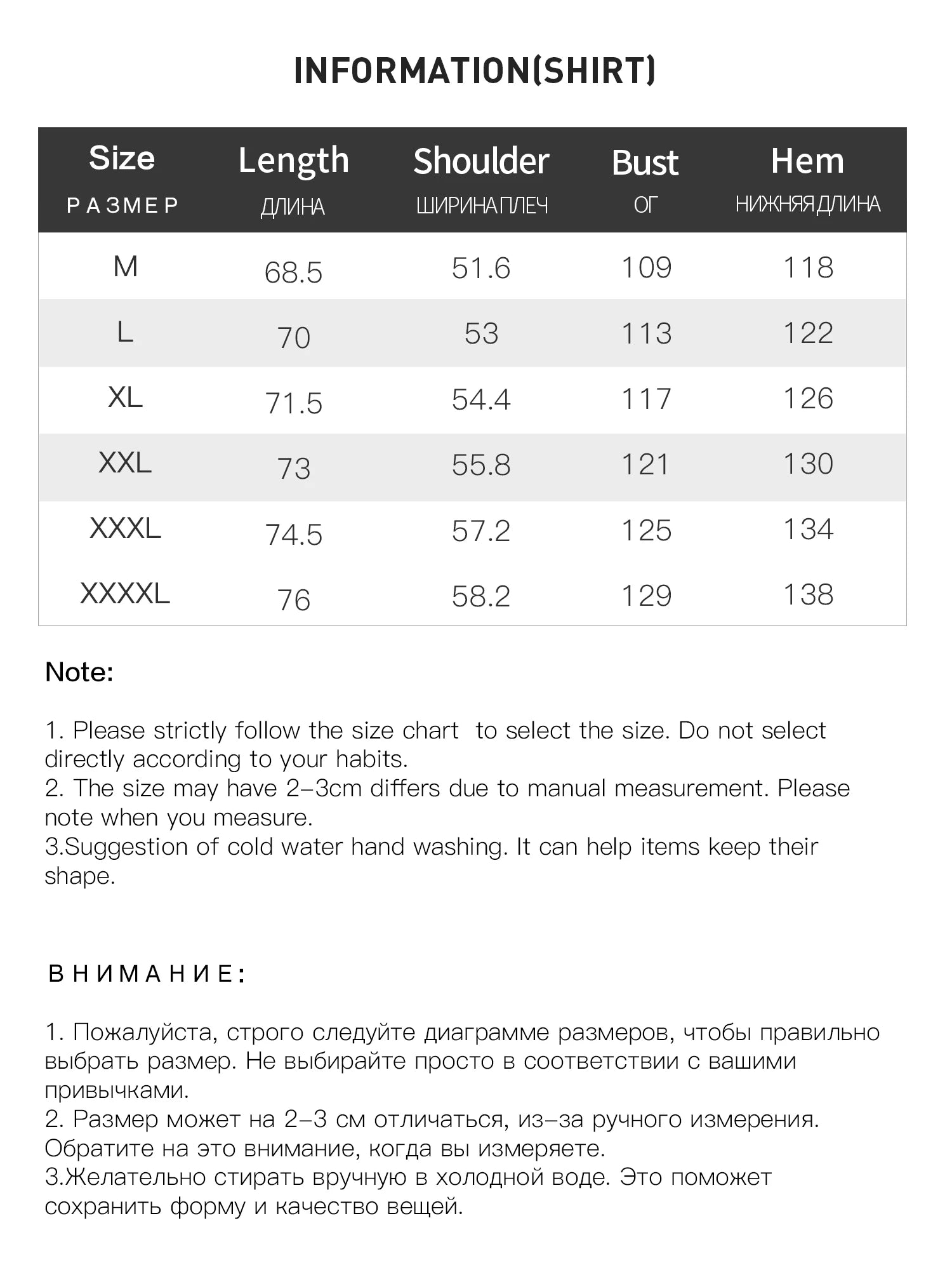 INFORMATION(SHIRT)

| Size РАЗМЕР | Length ДЛИНА | Shoulder ШИРИНА ПЛЕЧ | Bust ОГ | Hem НИЖНЯЯ ДЛИНА |
|---|---|---|---|---|
| M | 68.5 | 51.6 | 109 | 118 |
| L | 70 | 53 | 113 | 122 |
| XL | 71.5 | 54.4 | 117 | 126 |
| XXL | 73 | 55.8 | 121 | 130 |
| XXXL | 74.5 | 57.2 | 125 | 134 |
| XXXXL | 76 | 58.2 | 129 | 138 |

Note:

1. Please strictly follow the size chart to select the size. Do not select directly according to your habits.
2. The size may have 2-3cm differs due to manual measurement. Please note when you measure.
3.Suggestion of cold water hand washing. It can help items keep their shape.

ВНИМАНИЕ:

1. Пожалуйста, строго следуйте диаграмме размеров, чтобы правильно выбрать размер. Не выбирайте просто в соответствии с вашими привычками.
2. Размер может на 2-3 см отличаться, из-за ручного измерения. Обратите на это внимание, когда вы измеряете.
3.Желательно стирать вручную в холодной воде. Это поможет сохранить форму и качество вещей.